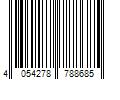 4 054278 788685